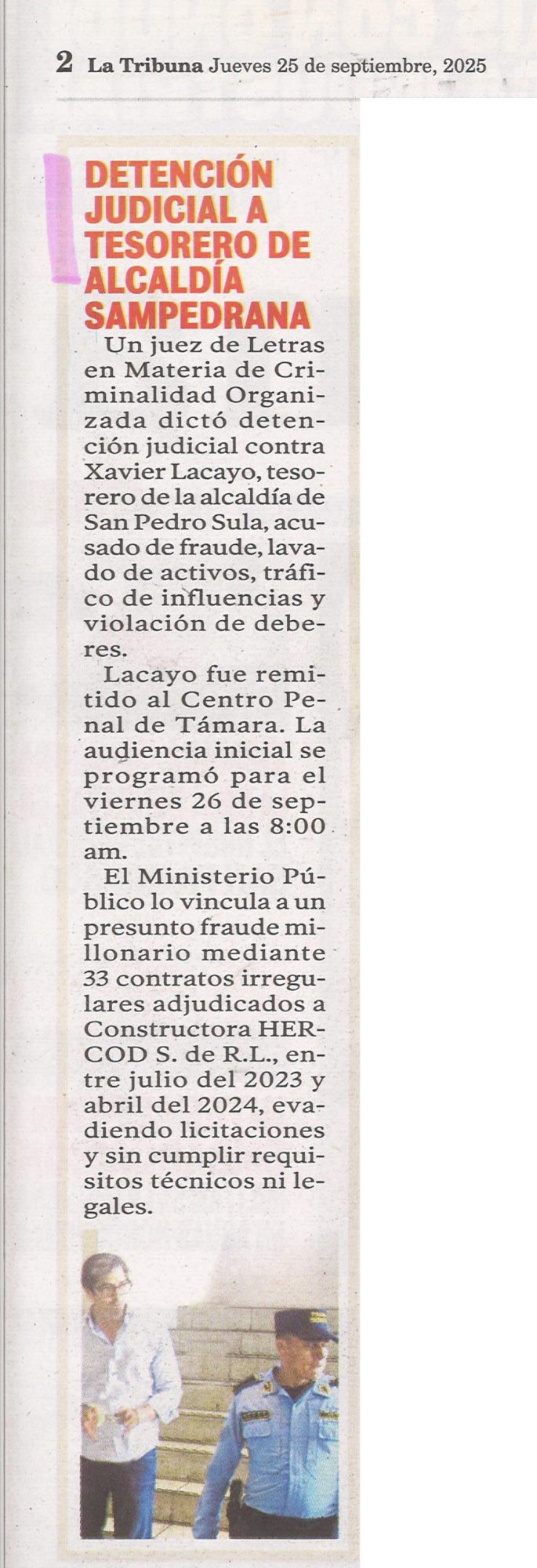 2 La Tribuna Jueves 25 de septiembre, 2025

DETENCIÓN JUDICIAL A TESORERO DE ALCALDÍA SAMPEDRANA

Un juez de Letras en Materia de Criminalidad Organizada dictó detención judicial contra Xavier Lacayo, tesorero de la alcaldía de San Pedro Sula, acusado de fraude, lavado de activos, tráfico de influencias y violación de deberes.

Lacayo fue remitido al Centro Penal de Támara. La audiencia inicial se programó para el viernes 26 de septiembre a las 8:00 am.

El Ministerio Público lo vincula a un presunto fraude millonario mediante 33 contratos irregulares adjudicados a Constructora HERCOD S. de R.L., entre julio del 2023 y abril del 2024, evadiendo licitaciones y sin cumplir requisitos técnicos ni legales.